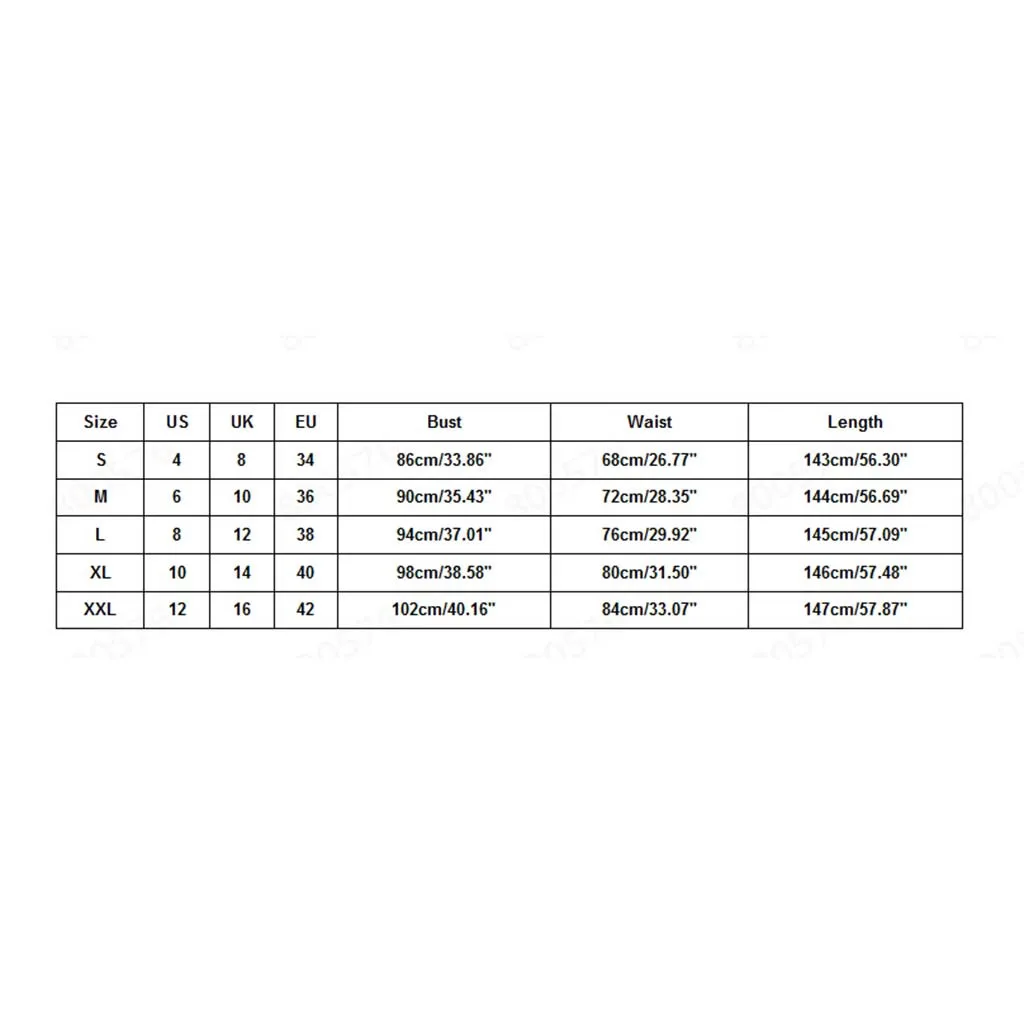 | Size | US | UK | EU | Bust | Waist | Length |
|---|---|---|---|---|---|---|
| S | 4 | 8 | 34 | 86cm/33.86" | 68cm/26.77" | 143cm/56.30" |
| M | 6 | 10 | 36 | 90cm/35.43" | 72cm/28.35" | 144cm/56.69" |
| L | 8 | 12 | 38 | 94cm/37.01" | 76cm/29.92" | 145cm/57.09" |
| XL | 10 | 14 | 40 | 98cm/38.58" | 80cm/31.50" | 146cm/57.48" |
| XXL | 12 | 16 | 42 | 102cm/40.16" | 84cm/33.07" | 147cm/57.87" |